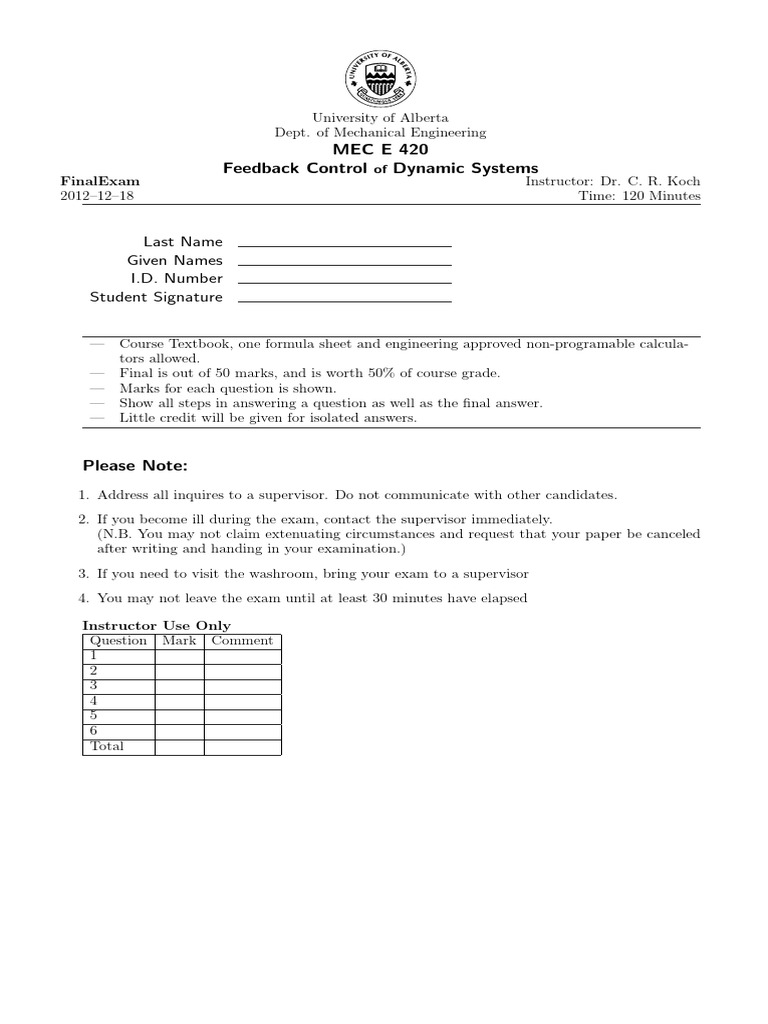 UNIVERSITY OF ALBERTA

University of Alberta
Dept. of Mechanical Engineering
MEC E 420
Feedback Control of Dynamic Systems

FinalExam
2012–12–18

Instructor: Dr. C. R. Koch
Time: 120 Minutes

Last Name
Given Names
I.D. Number
Student Signature

— Course Textbook, one formula sheet and engineering approved non-programable calculators allowed.
— Final is out of 50 marks, and is worth 50% of course grade.
— Marks for each question is shown.
— Show all steps in answering a question as well as the final answer.
— Little credit will be given for isolated answers.

Please Note:

1. Address all inquires to a supervisor. Do not communicate with other candidates.

2. If you become ill during the exam, contact the supervisor immediately.
(N.B. You may not claim extenuating circumstances and request that your paper be canceled after writing and handing in your examination.)

3. If you need to visit the washroom, bring your exam to a supervisor

4. You may not leave the exam until at least 30 minutes have elapsed

Instructor Use Only

| Question | Mark | Comment |
|---|---|---|
| 1 | | |
| 2 | | |
| 3 | | |
| 4 | | |
| 5 | | |
| 6 | | |
| Total | | |